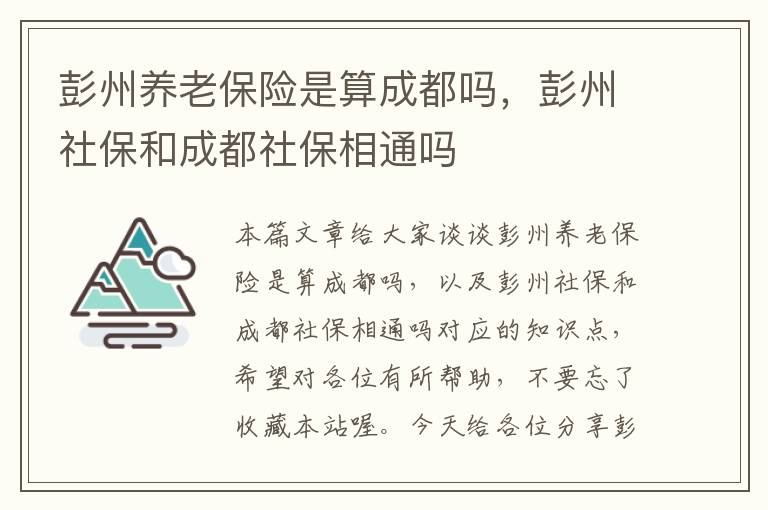 彭州养老保险是算成都吗，彭州社保和成都社保相通吗

本篇文章给大家谈谈彭州养老保险是算成都吗，以及彭州社保和成都社保相通吗对应的知识点，希望对各位有所帮助，不要忘了收藏本站喔。今天给各位分享彭